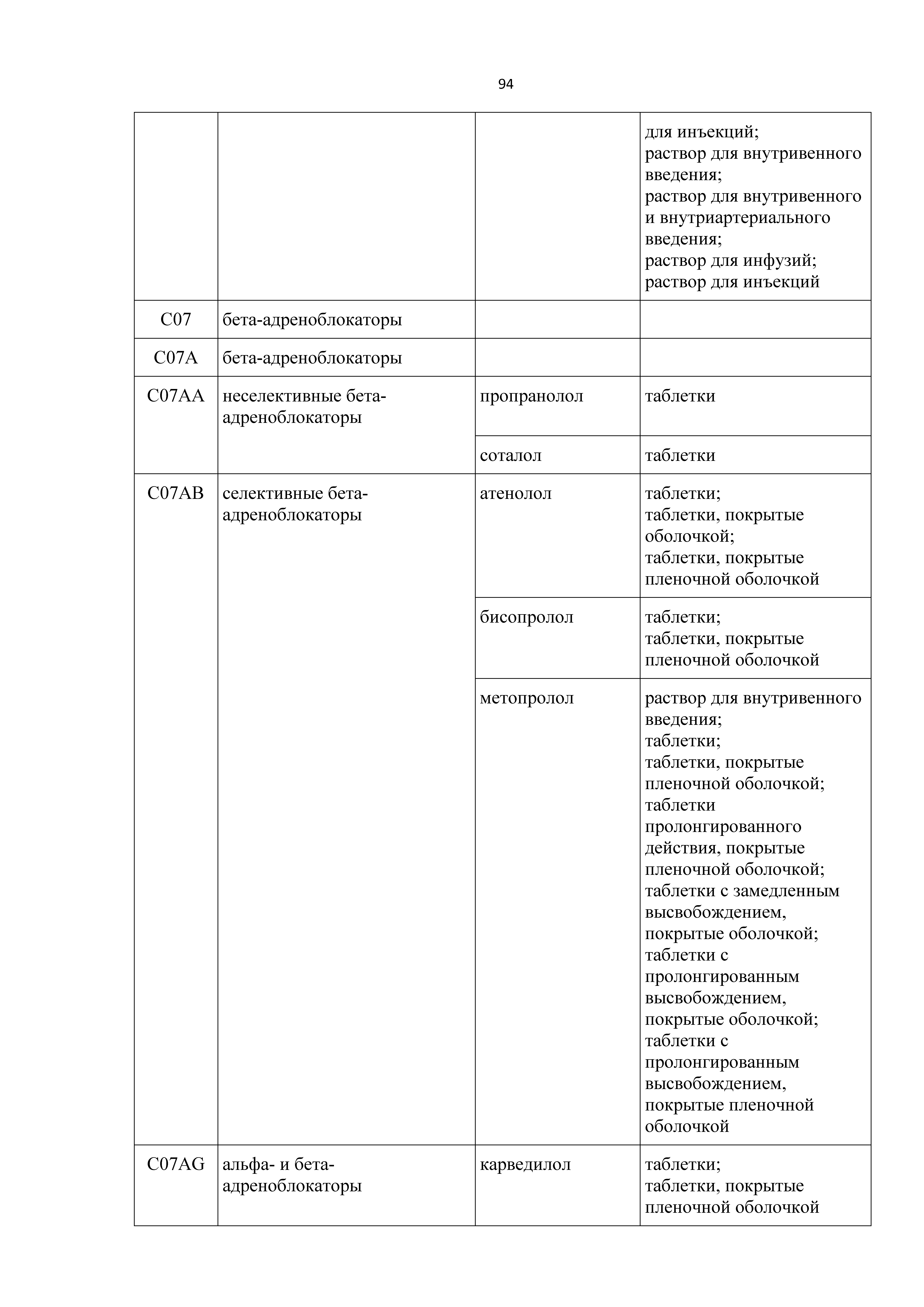 94

| | | | |
|---|---|---|---|
| | | | для инъекций; раствор для внутривенного введения; раствор для внутривенного и внутриартериального введения; раствор для инфузий; раствор для инъекций |
| C07 | бета-адреноблокаторы | | |
| C07A | бета-адреноблокаторы | | |
| C07AA | неселективные бета-адреноблокаторы | пропранолол | таблетки |
| | | соталол | таблетки |
| C07AB | селективные бета-адреноблокаторы | атенолол | таблетки; таблетки, покрытые оболочкой; таблетки, покрытые пленочной оболочкой |
| | | бисопролол | таблетки; таблетки, покрытые пленочной оболочкой |
| | | метопролол | раствор для внутривенного введения; таблетки; таблетки, покрытые пленочной оболочкой; таблетки пролонгированного действия, покрытые пленочной оболочкой; таблетки с замедленным высвобождением, покрытые оболочкой; таблетки с пролонгированным высвобождением, покрытые оболочкой; таблетки с пролонгированным высвобождением, покрытые пленочной оболочкой |
| C07AG | альфа- и бета-адреноблокаторы | карведилол | таблетки; таблетки, покрытые пленочной оболочкой |